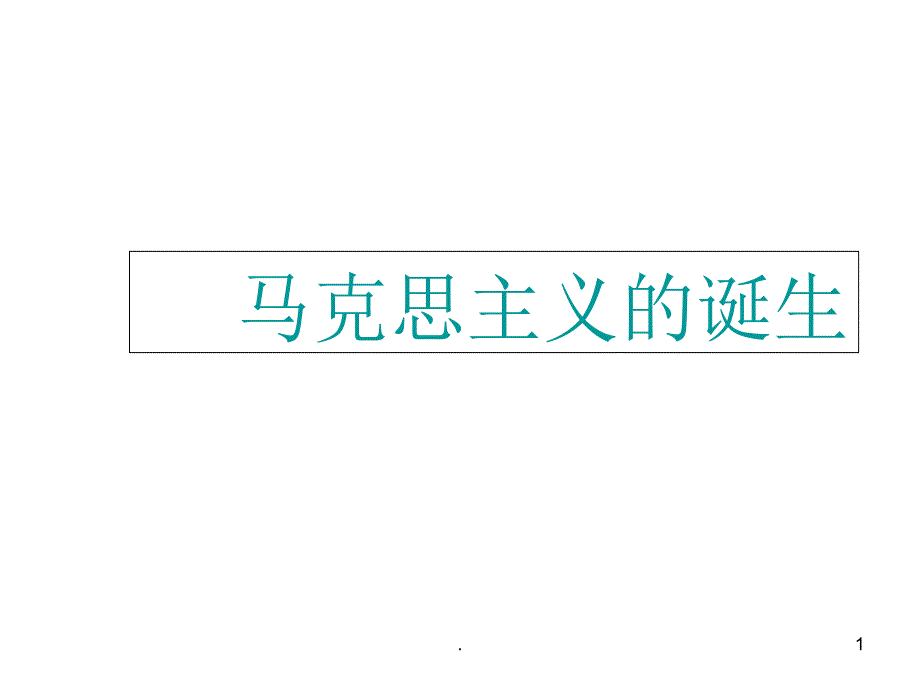 马克思主义的诞生

.

1